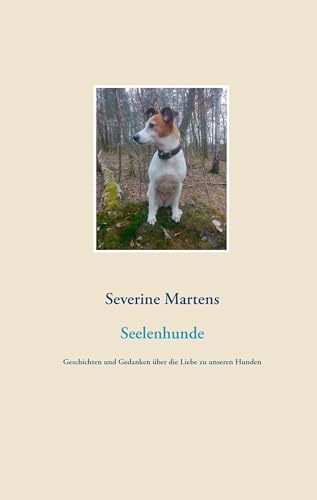 Severine Martens

Seelenhunde

Geschichten und Gedanken über die Liebe zu unseren Hunden